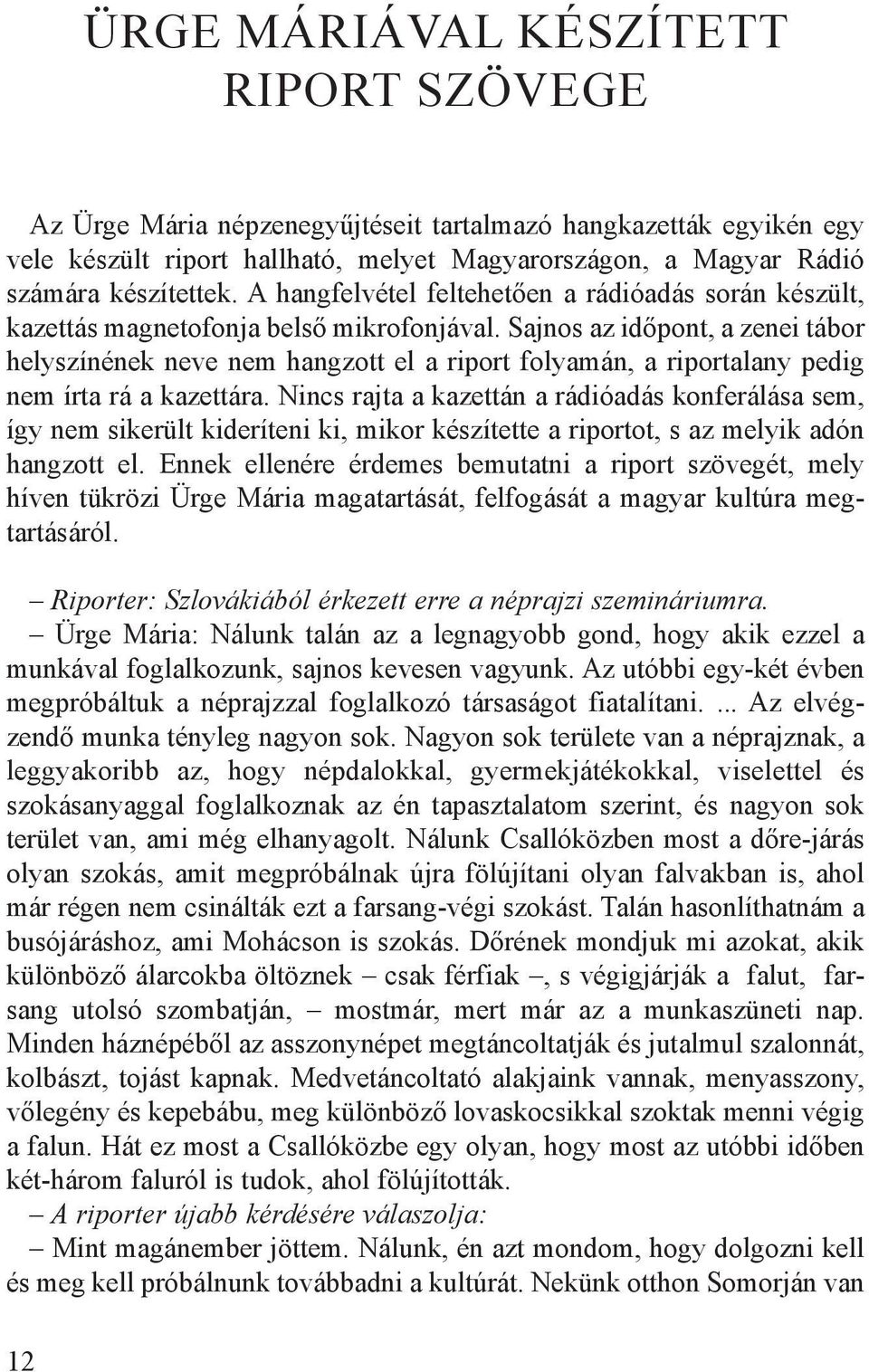 ÜRGE MÁRIÁVAL KÉSZÍTETT RIPORT SZÖVEGE

Az Ürge Mária népzenegyűjtéseit tartalmazó hangkazetták egyikén egy vele készült riport hallható, melyet Magyarországon, a Magyar Rádió számára készítettek. A hangfelvétel feltehetően a rádióadás során készült, kazettás magnetofonja belső mikrofonjával. Sajnos az időpont, a zenei tábor helyszínének neve nem hangzott el a riport folyamán, a riportalany pedig nem írta rá a kazettára. Nincs rajta a kazettán a rádióadás konferálása sem, így nem sikerült kideríteni ki, mikor készítette a riportot, s az melyik adón hangzott el. Ennek ellenére érdemes bemutatni a riport szövegét, mely híven tükrözi Ürge Mária magatartását, felfogását a magyar kultúra megtartásáról.

– Riporter: Szlovákiából érkezett erre a néprajzi szemináriumra.
– Ürge Mária: Nálunk talán az a legnagyobb gond, hogy akik ezzel a munkával foglalkozunk, sajnos kevesen vagyunk. Az utóbbi egy-két évben megpróbáltuk a néprajzzal foglalkozó társaságot fiatalítani. ... Az elvégzendő munka tényleg nagyon sok. Nagyon sok területe van a néprajznak, a leggyakoribb az, hogy népdalokkal, gyermekjátékokkal, viselettel és szokásanyaggal foglalkoznak az én tapasztalatom szerint, és nagyon sok terület van, ami még elhanyagolt. Nálunk Csallóközben most a dőre-járás olyan szokás, amit megpróbálnak újra fölújítani olyan falvakban is, ahol már régen nem csinálták ezt a farsang-végi szokást. Talán hasonlíthatnám a busójáráshoz, ami Mohácson is szokás. Dőrének mondjuk mi azokat, akik különböző álarcokba öltöznek – csak férfiak –, s végigjárják a falut, farsang utolsó szombatján, – mostmár, mert már az a munkaszüneti nap. Minden háznépéből az asszonynépet megtáncoltatják és jutalmul szalonnát, kolbászt, tojást kapnak. Medvetáncoltató alakjaink vannak, menyasszony, vőlegény és kepebábu, meg különböző lovaskocsikkal szoktak menni végig a falun. Hát ez most a Csallóközbe egy olyan, hogy most az utóbbi időben két-három faluról is tudok, ahol fölújították.
– A riporter újabb kérdésére válaszolja:
– Mint magánember jöttem. Nálunk, én azt mondom, hogy dolgozni kell és meg kell próbálnunk továbbadni a kultúrát. Nekünk otthon Somorján van

12